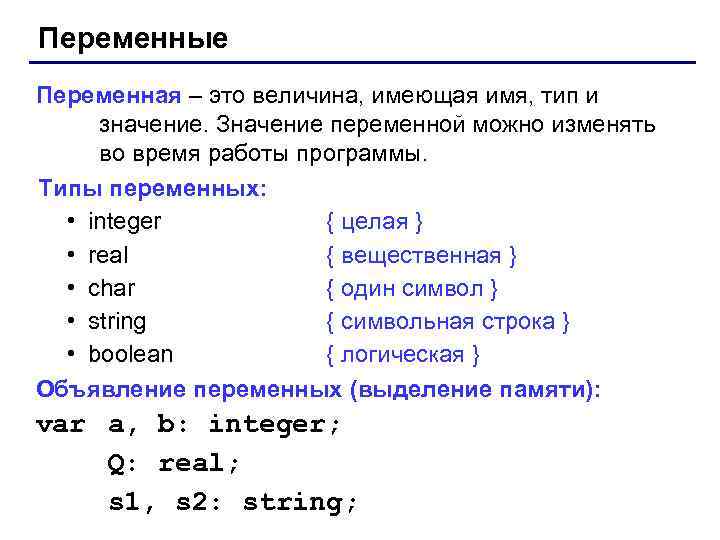 Переменные

Переменная – это величина, имеющая имя, тип и значение. Значение переменной можно изменять во время работы программы.

Типы переменных:

• integer { целая }
• real { вещественная }
• char { один символ }
• string { символьная строка }
• boolean { логическая }

Объявление переменных (выделение памяти):

var a, b: integer;
Q: real;
s1, s2: string;